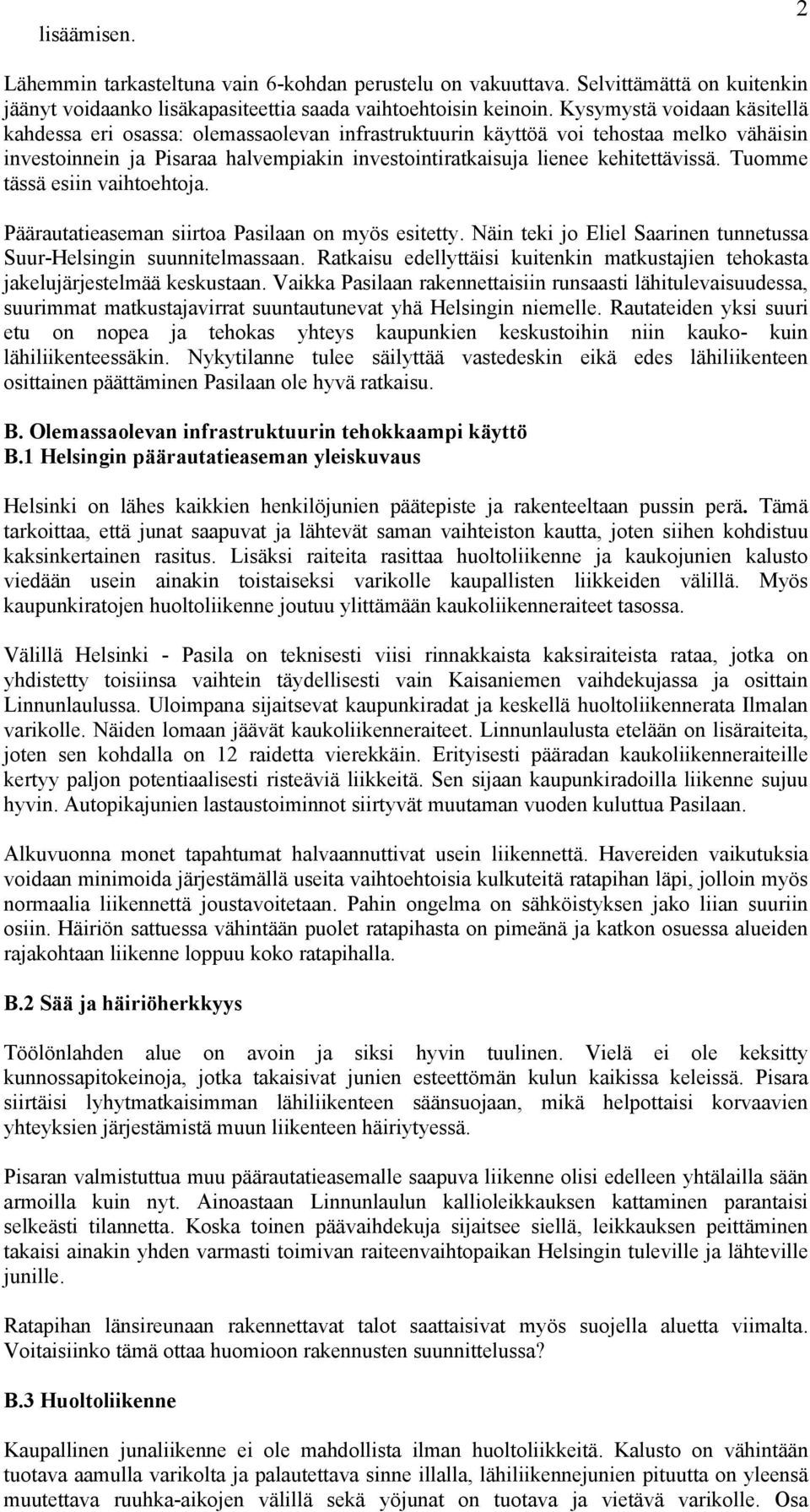 2

lisäämisen.

Lähemmin tarkasteltuna vain 6-kohdan perustelu on vakuuttava. Selvittämättä on kuitenkin jäänyt voidaanko lisäkapasiteettia saada vaihtoehtoisin keinoin. Kysymystä voidaan käsitellä kahdessa eri osassa: olemassaolevan infrastruktuurin käyttöä voi tehostaa melko vähäisin investoinnein ja Pisaraa halvempiakin investointiratkaisuja lienee kehitettävissä. Tuomme tässä esiin vaihtoehtoja.

Päärautatieaseman siirtoa Pasilaan on myös esitetty. Näin teki jo Eliel Saarinen tunnetussa Suur-Helsingin suunnitelmassaan. Ratkaisu edellyttäisi kuitenkin matkustajien tehokasta jakelujärjestelmää keskustaan. Vaikka Pasilaan rakennettaisiin runsaasti lähitulevaisuudessa, suurimmat matkustajavirrat suuntautunevat yhä Helsingin niemelle. Rautateiden yksi suuri etu on nopea ja tehokas yhteys kaupunkien keskustoihin niin kauko- kuin lähiliikenteessäkin. Nykytilanne tulee säilyttää vastedeskin eikä edes lähiliikenteen osittainen päättäminen Pasilaan ole hyvä ratkaisu.

B. Olemassaolevan infrastruktuurin tehokkaampi käyttö
B.1 Helsingin päärautatieaseman yleiskuvaus

Helsinki on lähes kaikkien henkilöjunien päätepiste ja rakenteeltaan pussin perä. Tämä tarkoittaa, että junat saapuvat ja lähtevät saman vaihteiston kautta, joten siihen kohdistuu kaksinkertainen rasitus. Lisäksi raiteita rasittaa huoltoliikenne ja kaukojunien kalusto viedään usein ainakin toistaiseksi varikolle kaupallisten liikkeiden välillä. Myös kaupunkiratojen huoltoliikenne joutuu ylittämään kaukoliikenneraiteet tasossa.

Välillä Helsinki - Pasila on teknisesti viisi rinnakkaista kaksiraiteista rataa, jotka on yhdistetty toisiinsa vaihtein täydellisesti vain Kaisaniemen vaihdekujassa ja osittain Linnunlaulussa. Uloimpana sijaitsevat kaupunkiradat ja keskellä huoltoliikennerata Ilmalan varikolle. Näiden lomaan jäävät kaukoliikenneraiteet. Linnunlaulusta etelään on lisäraiteita, joten sen kohdalla on 12 raidetta vierekkäin. Erityisesti pääradan kaukoliikenneraiteille kertyy paljon potentiaalisesti risteäviä liikkeitä. Sen sijaan kaupunkiradoilla liikenne sujuu hyvin. Autopikajunien lastaustoiminnot siirtyvät muutaman vuoden kuluttua Pasilaan.

Alkuvuonna monet tapahtumat halvaannuttivat usein liikennettä. Havereiden vaikutuksia voidaan minimoida järjestämällä useita vaihtoehtoisia kulkuteitä ratapihan läpi, jolloin myös normaalia liikennettä joustavoitetaan. Pahin ongelma on sähköistyksen jako liian suuriin osiin. Häiriön sattuessa vähintään puolet ratapihasta on pimeänä ja katkon osuessa alueiden rajakohtaan liikenne loppuu koko ratapihalla.

B.2 Sää ja häiriöherkkyys

Töölönlahden alue on avoin ja siksi hyvin tuulinen. Vielä ei ole keksitty kunnossapitokeinoja, jotka takaisivat junien esteettömän kulun kaikissa keleissä. Pisara siirtäisi lyhytmatkaisimman lähiliikenteen säänsuojaan, mikä helpottaisi korvaavien yhteyksien järjestämistä muun liikenteen häiriytyessä.

Pisaran valmistuttua muu päärautatieasemalle saapuva liikenne olisi edelleen yhtälailla sään armoilla kuin nyt. Ainoastaan Linnunlaulun kallioleikkauksen kattaminen parantaisi selkeästi tilannetta. Koska toinen päävaihdekuja sijaitsee siellä, leikkauksen peittäminen takaisi ainakin yhden varmasti toimivan raiteenvaihtopaikan Helsingin tuleville ja lähteville junille.

Ratapihan länsireunaan rakennettavat talot saattaisivat myös suojella aluetta viimalta. Voitaisiinko tämä ottaa huomioon rakennusten suunnittelussa?

B.3 Huoltoliikenne

Kaupallinen junaliikenne ei ole mahdollista ilman huoltoliikkeitä. Kalusto on vähintään tuotava aamulla varikolta ja palautettava sinne illalla, lähiliikennejunien pituutta on yleensä muutettava ruuhka-aikojen välillä sekä yöjunat on tuotava ja vietävä varikolle. Osa